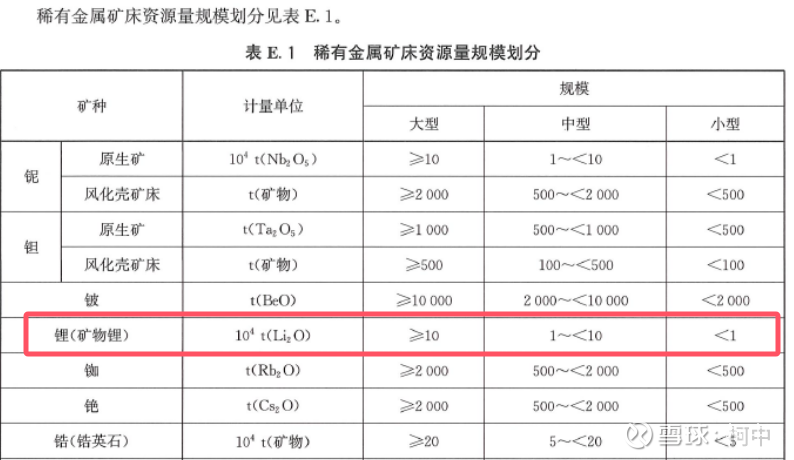 稀有金属矿床资源量规模划分见表E.1。

表E.1 稀有金属矿床资源量规模划分

| 矿种 | | 计量单位 | 规模 | | |
|---|---|---|---|---|---|
| | | | 大型 | 中型 | 小型 |
| 铌 | 原生矿 | $10^4$ t($Nb_2O_5$) | ≥10 | 1～<10 | <1 |
| | 风化壳矿床 | t(矿物) | ≥2 000 | 500～<2 000 | <500 |
| 钽 | 原生矿 | t($Ta_2O_5$) | ≥1 000 | 500～<1 000 | <500 |
| | 风化壳矿床 | t(矿物) | ≥500 | 100～<500 | <100 |
| 铍 | | t(BeO) | ≥10 000 | 2 000～<10 000 | <2 000 |
| 锂(矿物锂) | | $10^4$ t($Li_2O$) | ≥10 | 1～<10 | <1 |
| 铷 | | t($Rb_2O$) | ≥2 000 | 500～<2 000 | <500 |
| 铯 | | t($Cs_2O$) | ≥2 000 | 500～<2 000 | <500 |
| 锆(锆英石) | | $10^4$ t(矿物) | ≥20 | 5～<20 | <5 |

雪球：柯中